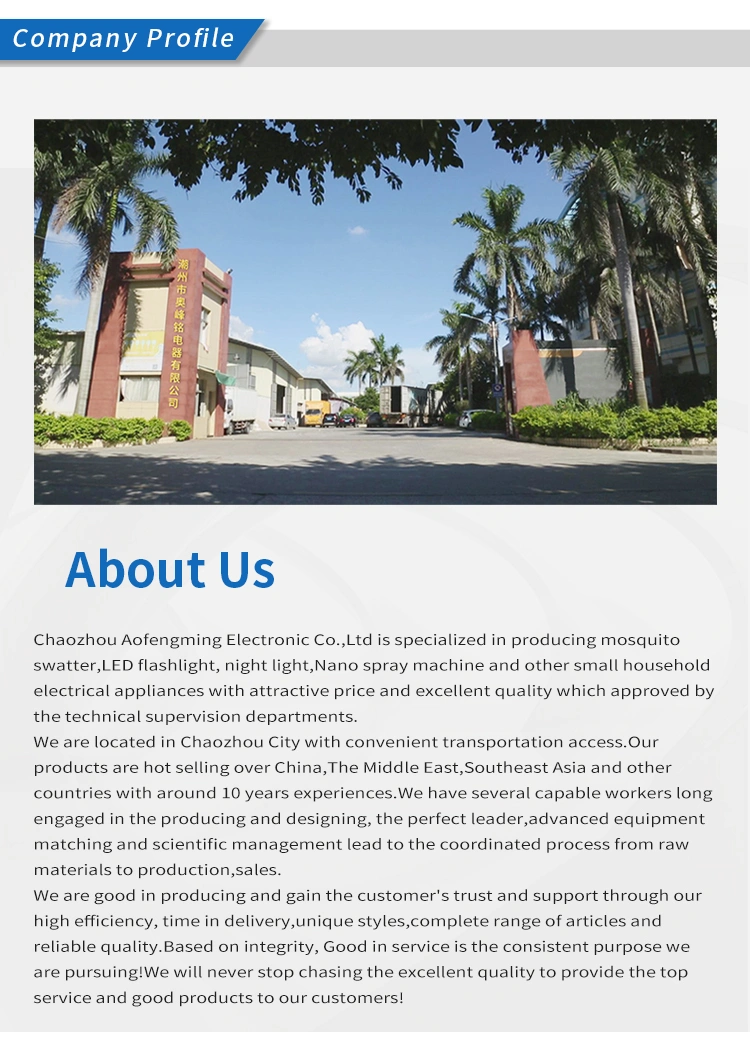 Company Profile

潮州市奥峰铭电器有限公司

About Us

Chaozhou Aofengming Electronic Co.,Ltd is specialized in producing mosquito swatter,LED flashlight, night light,Nano spray machine and other small household electrical appliances with attractive price and excellent quality which approved by the technical supervision departments.

We are located in Chaozhou City with convenient transportation access.Our products are hot selling over China,The Middle East,Southeast Asia and other countries with around 10 years experiences.We have several capable workers long engaged in the producing and designing, the perfect leader,advanced equipment matching and scientific management lead to the coordinated process from raw materials to production,sales.

We are good in producing and gain the customer's trust and support through our high efficiency, time in delivery,unique styles,complete range of articles and reliable quality.Based on integrity, Good in service is the consistent purpose we are pursuing!We will never stop chasing the excellent quality to provide the top service and good products to our customers!